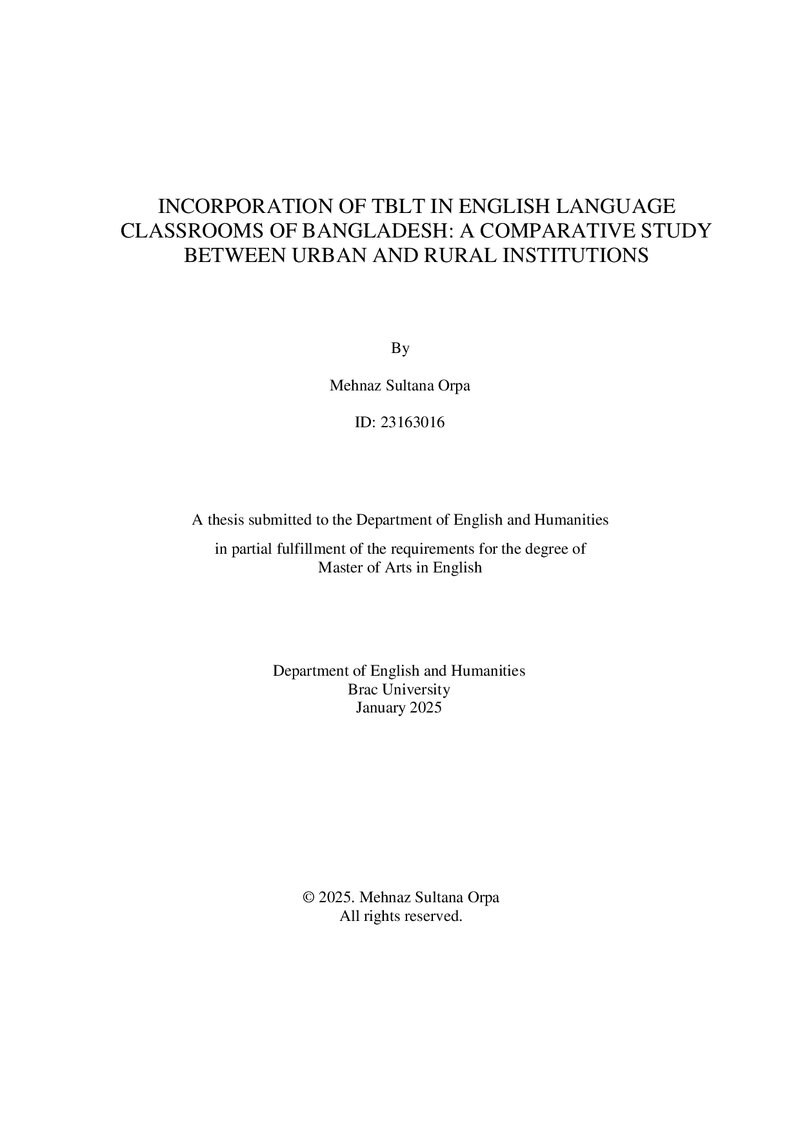 INCORPORATION OF TBLT IN ENGLISH LANGUAGE CLASSROOMS OF BANGLADESH: A COMPARATIVE STUDY BETWEEN URBAN AND RURAL INSTITUTIONS

By

Mehnaz Sultana Orpa

ID: 23163016

A thesis submitted to the Department of English and Humanities

in partial fulfillment of the requirements for the degree of Master of Arts in English

Department of English and Humanities
Brac University
January 2025

© 2025. Mehnaz Sultana Orpa
All rights reserved.